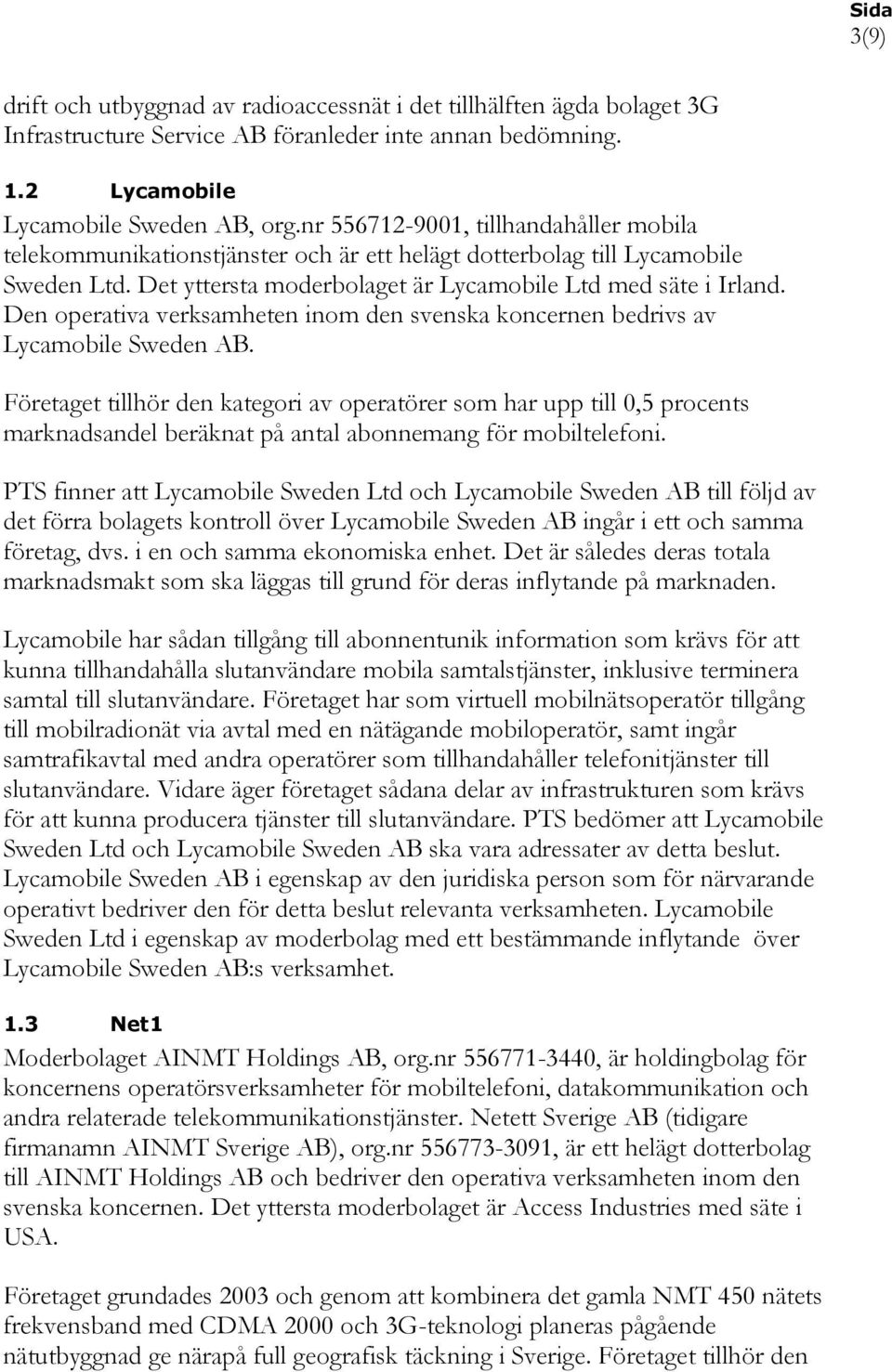 Sida
3(9)

drift och utbyggnad av radioaccessnät i det tillhälften ägda bolaget 3G Infrastructure Service AB föranleder inte annan bedömning.

1.2 Lycamobile

Lycamobile Sweden AB, org.nr 556712-9001, tillhandahåller mobila telekommunikationstjänster och är ett helägt dotterbolag till Lycamobile Sweden Ltd. Det yttersta moderbolaget är Lycamobile Ltd med säte i Irland. Den operativa verksamheten inom den svenska koncernen bedrivs av Lycamobile Sweden AB.

Företaget tillhör den kategori av operatörer som har upp till 0,5 procents marknadsandel beräknat på antal abonnemang för mobiltelefoni.

PTS finner att Lycamobile Sweden Ltd och Lycamobile Sweden AB till följd av det förra bolagets kontroll över Lycamobile Sweden AB ingår i ett och samma företag, dvs. i en och samma ekonomiska enhet. Det är således deras totala marknadsmakt som ska läggas till grund för deras inflytande på marknaden.

Lycamobile har sådan tillgång till abonnentunik information som krävs för att kunna tillhandahålla slutanvändare mobila samtalstjänster, inklusive terminera samtal till slutanvändare. Företaget har som virtuell mobilnätsoperatör tillgång till mobilradionät via avtal med en nätägande mobiloperatör, samt ingår samtrafikavtal med andra operatörer som tillhandahåller telefonitjänster till slutanvändare. Vidare äger företaget sådana delar av infrastrukturen som krävs för att kunna producera tjänster till slutanvändare. PTS bedömer att Lycamobile Sweden Ltd och Lycamobile Sweden AB ska vara adressater av detta beslut. Lycamobile Sweden AB i egenskap av den juridiska person som för närvarande operativt bedriver den för detta beslut relevanta verksamheten. Lycamobile Sweden Ltd i egenskap av moderbolag med ett bestämmande inflytande över Lycamobile Sweden AB:s verksamhet.

1.3 Net1

Moderbolaget AINMT Holdings AB, org.nr 556771-3440, är holdingbolag för koncernens operatörsverksamheter för mobiltelefoni, datakommunikation och andra relaterade telekommunikationstjänster. Netett Sverige AB (tidigare firmanamn AINMT Sverige AB), org.nr 556773-3091, är ett helägt dotterbolag till AINMT Holdings AB och bedriver den operativa verksamheten inom den svenska koncernen. Det yttersta moderbolaget är Access Industries med säte i USA.

Företaget grundades 2003 och genom att kombinera det gamla NMT 450 nätets frekvensband med CDMA 2000 och 3G-teknologi planeras pågående nätutbyggnad ge närapå full geografisk täckning i Sverige. Företaget tillhör den